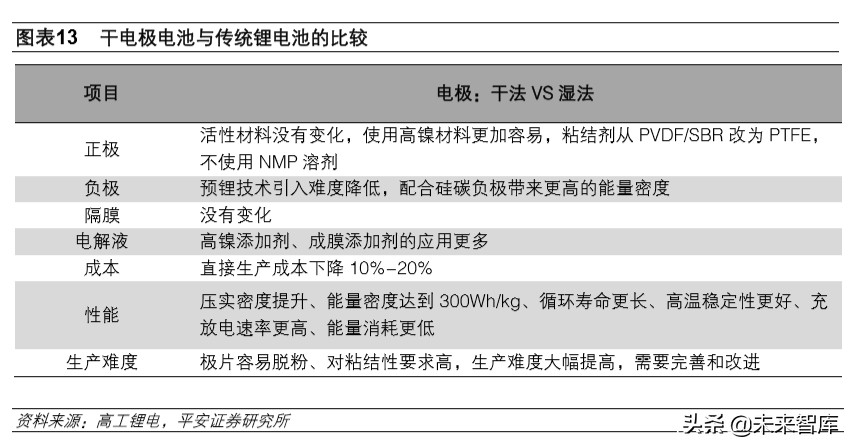 图表13　干电极电池与传统锂电池的比较

| 项目 | 电极：干法 VS 湿法 |
|---|---|
| 正极 | 活性材料没有变化，使用高镍材料更加容易，粘结剂从 PVDF/SBR 改为 PTFE，不使用 NMP 溶剂 |
| 负极 | 预锂技术引入难度降低，配合硅碳负极带来更高的能量密度 |
| 隔膜 | 没有变化 |
| 电解液 | 高镍添加剂、成膜添加剂的应用更多 |
| 成本 | 直接生产成本下降 10%-20% |
| 性能 | 压实密度提升、能量密度达到 300Wh/kg、循环寿命更长、高温稳定性更好、充放电速率更高、能量消耗更低 |
| 生产难度 | 极片容易脱粉、对粘结性要求高，生产难度大幅提高，需要完善和改进 |

资料来源：高工锂电，平安证券研究所

头条 @未来智库